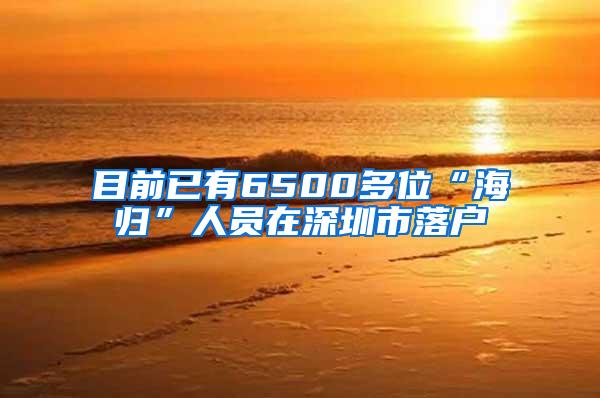 目前已有6500多位“海归”人员在深圳市落户